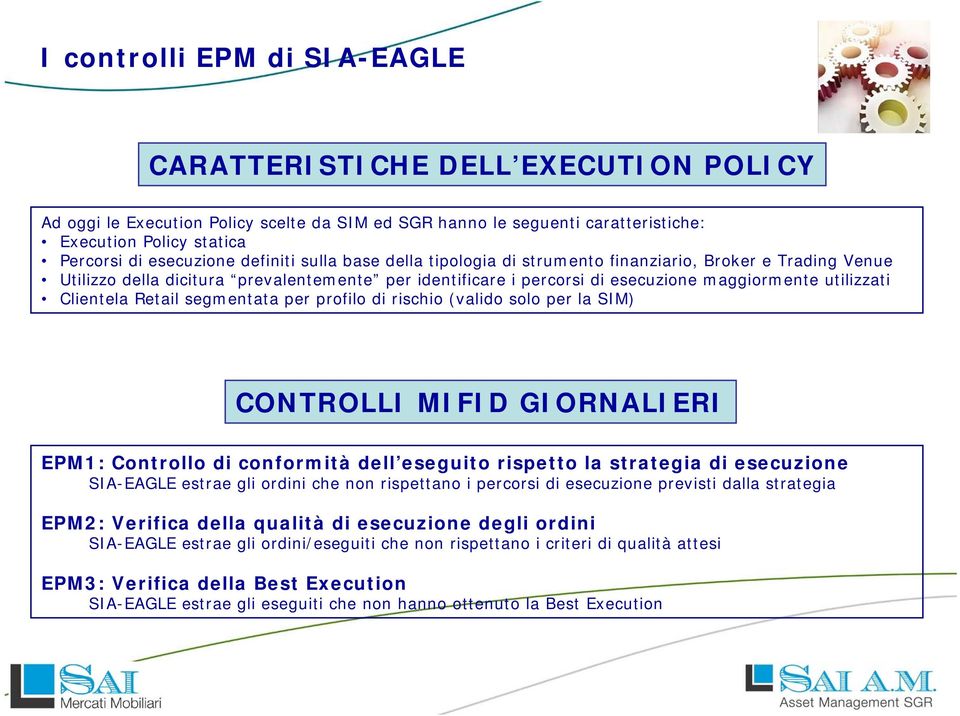 I controlli EPM di SIA-EAGLE

CARATTERISTICHE DELL'EXECUTION POLICY

Ad oggi le Execution Policy scelte da SIM ed SGR hanno le seguenti caratteristiche:
• Execution Policy statica
• Percorsi di esecuzione definiti sulla base della tipologia di strumento finanziario, Broker e Trading Venue
• Utilizzo della dicitura "prevalentemente" per identificare i percorsi di esecuzione maggiormente utilizzati
• Clientela Retail segmentata per profilo di rischio (valido solo per la SIM)

CONTROLLI MIFID GIORNALIERI

EPM1: Controllo di conformità dell'eseguito rispetto la strategia di esecuzione
SIA-EAGLE estrae gli ordini che non rispettano i percorsi di esecuzione previsti dalla strategia

EPM2: Verifica della qualità di esecuzione degli ordini
SIA-EAGLE estrae gli ordini/eseguiti che non rispettano i criteri di qualità attesi

EPM3: Verifica della Best Execution
SIA-EAGLE estrae gli eseguiti che non hanno ottenuto la Best Execution

SAI
Mercati Mobiliari

SAI A.M.
Asset Management SGR